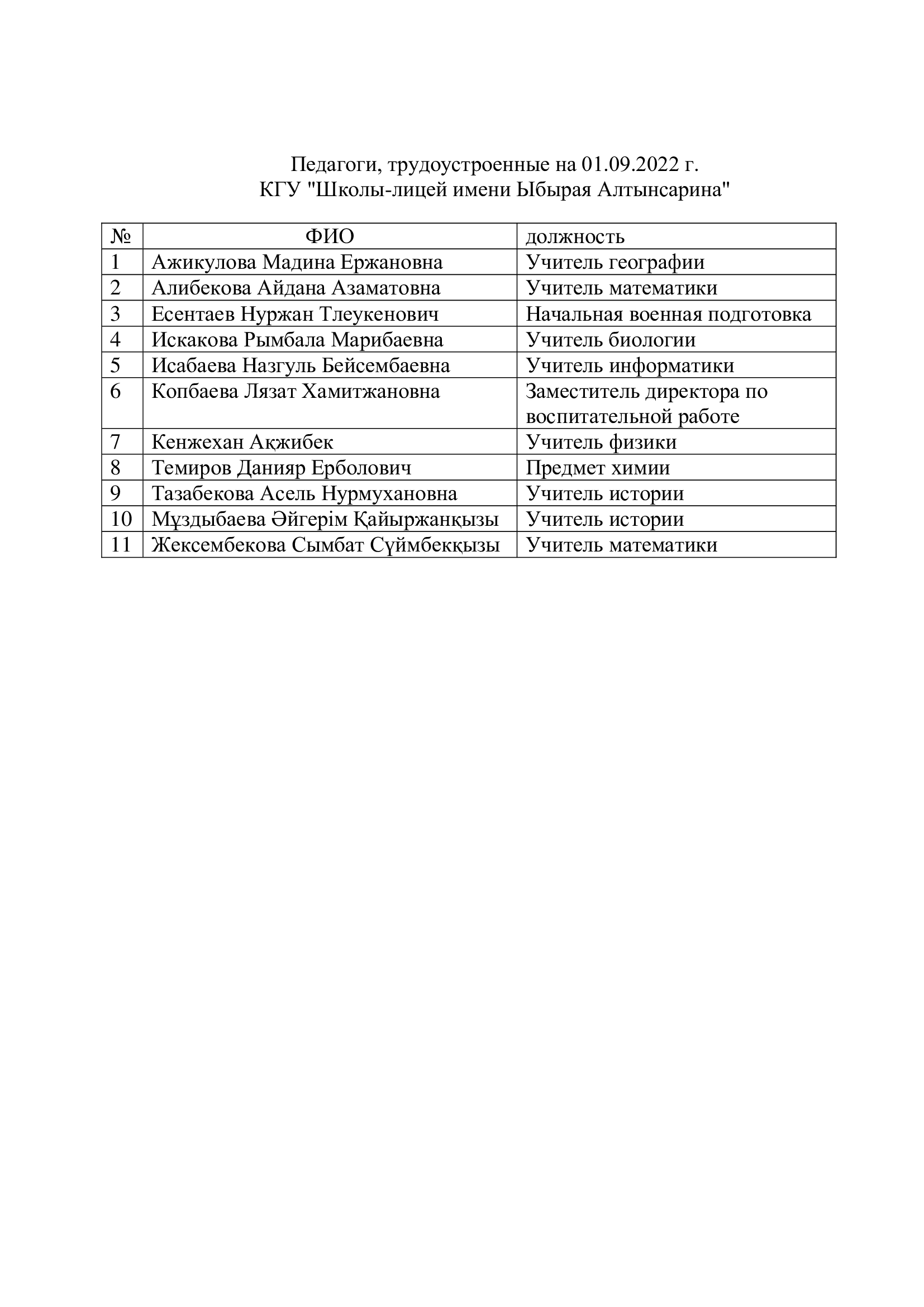 Педагоги, трудоустроенные на 01.09.2022 г.
КГУ "Школы-лицей имени Ыбырая Алтынсарина"

| № | ФИО | должность |
|---|---|---|
| 1 | Ажикулова Мадина Ержановна | Учитель географии |
| 2 | Алибекова Айдана Азаматовна | Учитель математики |
| 3 | Есентаев Нуржан Тлеукенович | Начальная военная подготовка |
| 4 | Искакова Рымбала Марибаевна | Учитель биологии |
| 5 | Исабаева Назгуль Бейсембаевна | Учитель информатики |
| 6 | Копбаева Лязат Хамитжановна | Заместитель директора по воспитательной работе |
| 7 | Кенжехан Ақжибек | Учитель физики |
| 8 | Темиров Данияр Ерболович | Предмет химии |
| 9 | Тазабекова Асель Нурмухановна | Учитель истории |
| 10 | Мұздыбаева Әйгерім Қайыржанқызы | Учитель истории |
| 11 | Жексембекова Сымбат Сүймбекқызы | Учитель математики |